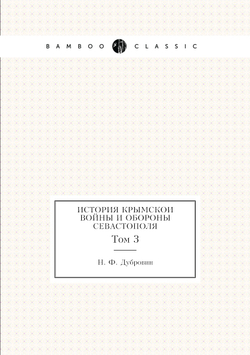 BAMBOO CLASSIC

ИСТОРИЯ КРЫМСКОЙ ВОЙНЫ И ОБОРОНЫ СЕВАСТОПОЛЯ

Том 3

Н. Ф. Дубровин